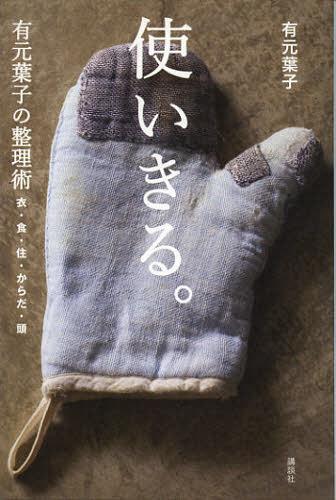 有元葉子

使いきる。

有元葉子の整理術

衣・食・住・からだ・頭

講談社